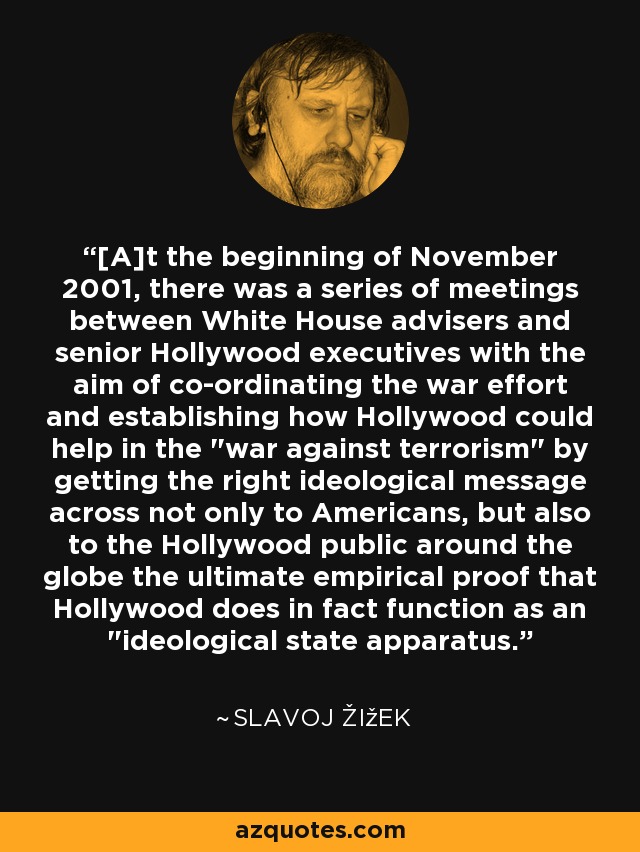 “[A]t the beginning of November 2001, there was a series of meetings between White House advisers and senior Hollywood executives with the aim of co-ordinating the war effort and establishing how Hollywood could help in the "war against terrorism" by getting the right ideological message across not only to Americans, but also to the Hollywood public around the globe the ultimate empirical proof that Hollywood does in fact function as an "ideological state apparatus.”

~SLAVOJ ŽIžEK

azquotes.com